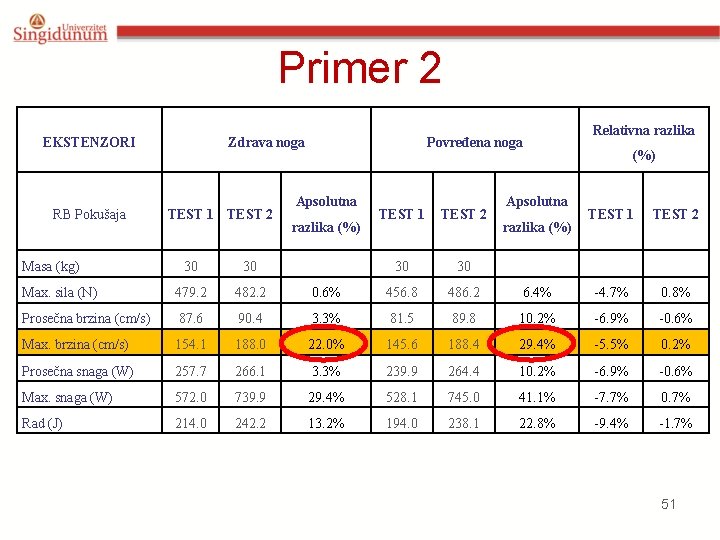 Univerzitet Singidunum

Primer 2

| EKSTENZORI | Zdrava noga | | | Povređena noga | | | Relativna razlika (%) | |
|---|---|---|---|---|---|---|---|---|
| RB Pokušaja | TEST 1 | TEST 2 | Apsolutna razlika (%) | TEST 1 | TEST 2 | Apsolutna razlika (%) | TEST 1 | TEST 2 |
| Masa (kg) | 30 | 30 | | 30 | 30 | | | |
| Max. sila (N) | 479.2 | 482.2 | 0.6% | 456.8 | 486.2 | 6.4% | -4.7% | 0.8% |
| Prosečna brzina (cm/s) | 87.6 | 90.4 | 3.3% | 81.5 | 89.8 | 10.2% | -6.9% | -0.6% |
| Max. brzina (cm/s) | 154.1 | 188.0 | 22.0% | 145.6 | 188.4 | 29.4% | -5.5% | 0.2% |
| Prosečna snaga (W) | 257.7 | 266.1 | 3.3% | 239.9 | 264.4 | 10.2% | -6.9% | -0.6% |
| Max. snaga (W) | 572.0 | 739.9 | 29.4% | 528.1 | 745.0 | 41.1% | -7.7% | 0.7% |
| Rad (J) | 214.0 | 242.2 | 13.2% | 194.0 | 238.1 | 22.8% | -9.4% | -1.7% |

51